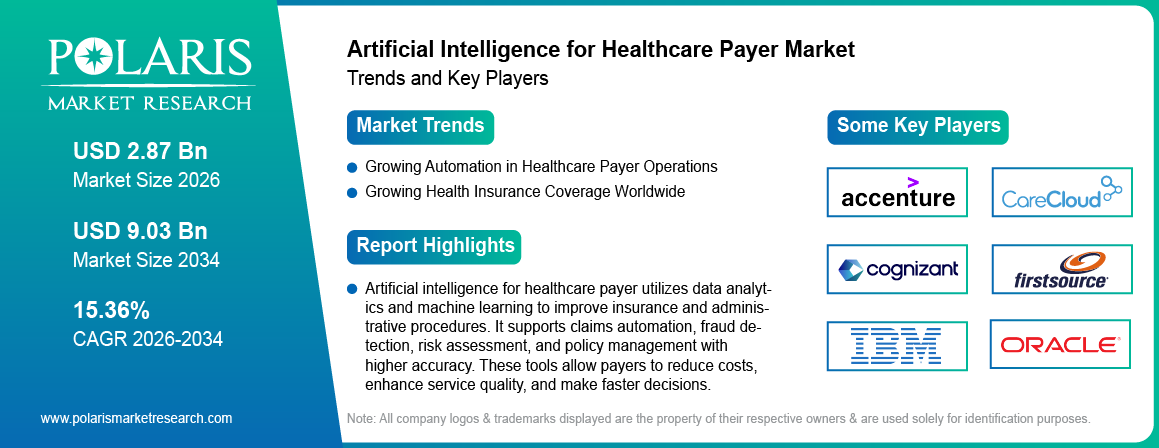 POLARIS
MARKET RESEARCH

USD 2.87 Bn
Market Size 2026

USD 9.03 Bn
Market Size 2034

15.36%
CAGR 2026-2034

www.polarismarketresearch.com

Artificial Intelligence for Healthcare Payer Market
Trends and Key Players

Market Trends

Growing Automation in Healthcare Payer Operations
Growing Health Insurance Coverage Worldwide

Report Highlights

Artificial intelligence for healthcare payer utilizes data analytics and machine learning to improve insurance and administrative procedures. It supports claims automation, fraud detection, risk assessment, and policy management with higher accuracy. These tools allow payers to reduce costs, enhance service quality, and make faster decisions.

Some Key Players

accenture
CareCloud
cognizant
firstsource
IBM
ORACLE

Note: All company logos & trademarks displayed are the property of their respective owners & are used solely for identification purposes.